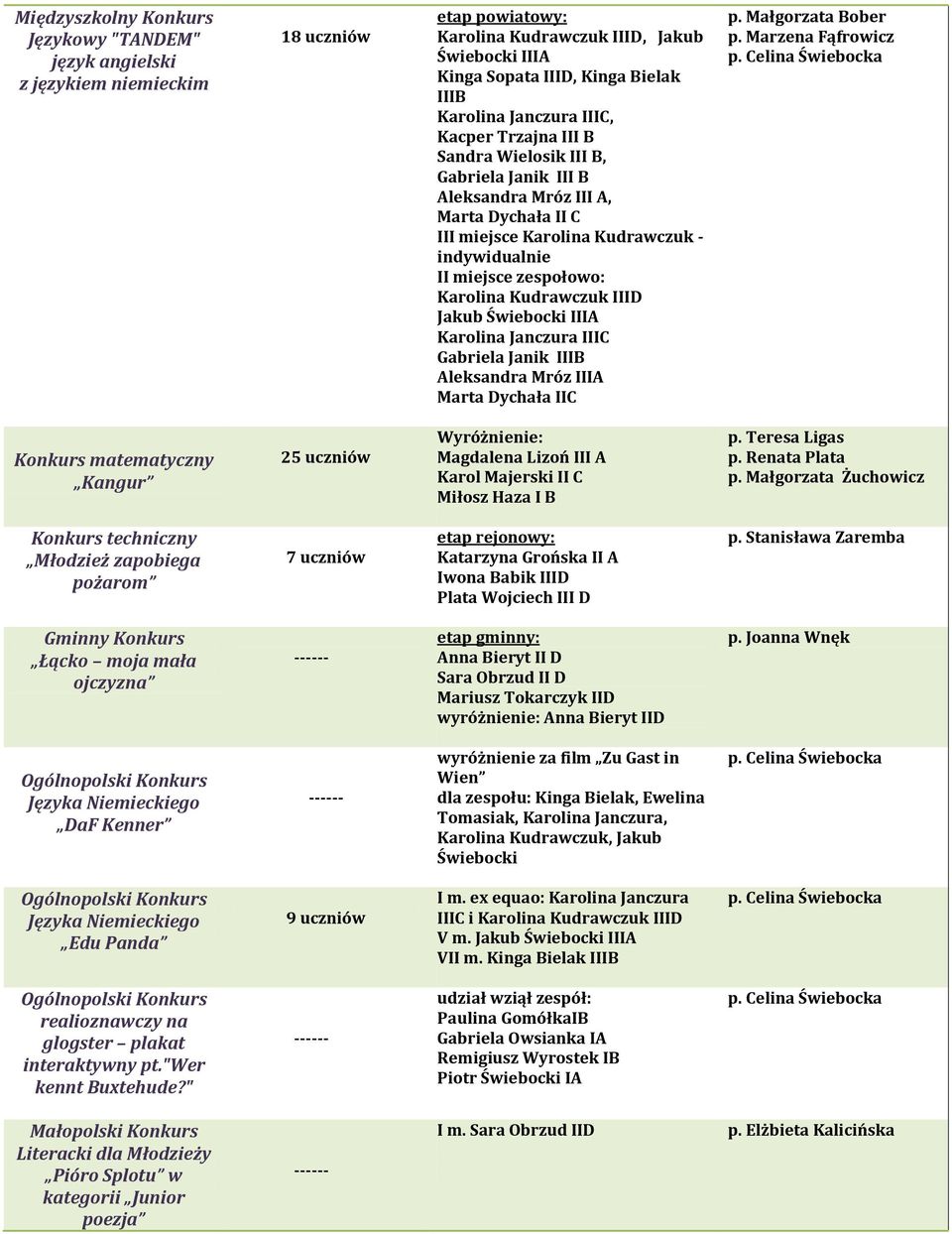 | | | | |
|---|---|---|---|
| Międzyszkolny Konkurs Językowy "TANDEM" język angielski z językiem niemieckim | 18 uczniów | etap powiatowy: Karolina Kudrawczuk IIID, Jakub Świebocki IIIA Kinga Sopata IIID, Kinga Bielak IIIB Karolina Janczura IIIC, Kacper Trzajna III B Sandra Wielosik III B, Gabriela Janik III B Aleksandra Mróz III A, Marta Dychała II C III miejsce Karolina Kudrawczuk - indywidualnie II miejsce zespołowo: Karolina Kudrawczuk IIID Jakub Świebocki IIIA Karolina Janczura IIIC Gabriela Janik IIIB Aleksandra Mróz IIIA Marta Dychała IIC | p. Małgorzata Bober p. Marzena Fąfrowicz p. Celina Świebocka |
| Konkurs matematyczny „Kangur” | 25 uczniów | Wyróżnienie: Magdalena Lizoń III A Karol Majerski II C Miłosz Haza I B | p. Teresa Ligas p. Renata Plata p. Małgorzata Żuchowicz |
| Konkurs techniczny „Młodzież zapobiega pożarom” | 7 uczniów | etap rejonowy: Katarzyna Grońska II A Iwona Babik IIID Plata Wojciech III D | p. Stanisława Zaremba |
| Gminny Konkurs „Łącko – moja mała ojczyzna” | ------ | etap gminny: Anna Bieryt II D Sara Obrzud II D Mariusz Tokarczyk IID wyróżnienie: Anna Bieryt IID | p. Joanna Wnęk |
| Ogólnopolski Konkurs Języka Niemieckiego „DaF Kenner” | ------ | wyróżnienie za film „Zu Gast in Wien” dla zespołu: Kinga Bielak, Ewelina Tomasiak, Karolina Janczura, Karolina Kudrawczuk, Jakub Świebocki | p. Celina Świebocka |
| Ogólnopolski Konkurs Języka Niemieckiego „Edu Panda” | 9 uczniów | I m. ex equao: Karolina Janczura IIIC i Karolina Kudrawczuk IIID V m. Jakub Świebocki IIIA VII m. Kinga Bielak IIIB | p. Celina Świebocka |
| Ogólnopolski Konkurs realioznawczy na glogster – plakat interaktywny pt."Wer kennt Buxtehude?" | ------ | udział wziął zespół: Paulina GomółkaIB Gabriela Owsianka IA Remigiusz Wyrostek IB Piotr Świebocki IA | p. Celina Świebocka |
| Małopolski Konkurs Literacki dla Młodzieży „Pióro Splotu” w kategorii „Junior poezja” | ------ | I m. Sara Obrzud IID | p. Elżbieta Kalicińska |